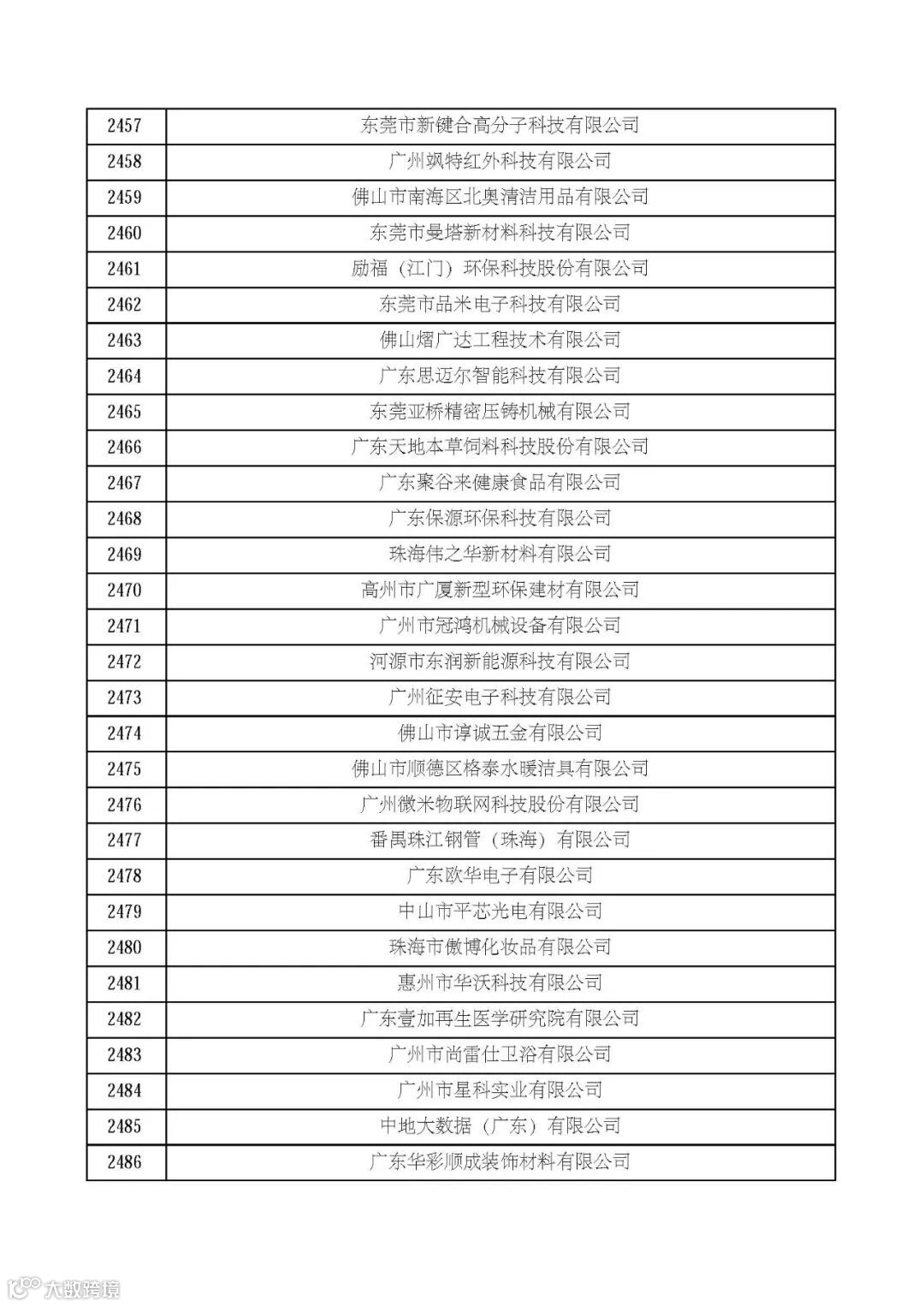 | 2457 | 东莞市新键合高分子科技有限公司 |
|---|---|
| 2458 | 广州飒特红外科技有限公司 |
| 2459 | 佛山市南海区北奥清洁用品有限公司 |
| 2460 | 东莞市曼塔新材料科技有限公司 |
| 2461 | 励福（江门）环保科技股份有限公司 |
| 2462 | 东莞市品米电子科技有限公司 |
| 2463 | 佛山熠广达工程技术有限公司 |
| 2464 | 广东思迈尔智能科技有限公司 |
| 2465 | 东莞亚桥精密压铸机械有限公司 |
| 2466 | 广东天地本草饲料科技股份有限公司 |
| 2467 | 广东聚谷来健康食品有限公司 |
| 2468 | 广东保源环保科技有限公司 |
| 2469 | 珠海伟之华新材料有限公司 |
| 2470 | 高州市广厦新型环保建材有限公司 |
| 2471 | 广州市冠鸿机械设备有限公司 |
| 2472 | 河源市东润新能源科技有限公司 |
| 2473 | 广州征安电子科技有限公司 |
| 2474 | 佛山市谆诚五金有限公司 |
| 2475 | 佛山市顺德区格泰水暖洁具有限公司 |
| 2476 | 广州微米物联网科技股份有限公司 |
| 2477 | 番禺珠江钢管（珠海）有限公司 |
| 2478 | 广东欧华电子有限公司 |
| 2479 | 中山市平芯光电有限公司 |
| 2480 | 珠海市傲博化妆品有限公司 |
| 2481 | 惠州市华沃科技有限公司 |
| 2482 | 广东壹加再生医学研究院有限公司 |
| 2483 | 广州市尚雷仕卫浴有限公司 |
| 2484 | 广州市星科实业有限公司 |
| 2485 | 中地大数据（广东）有限公司 |
| 2486 | 广东华彩顺成装饰材料有限公司 |

大数跨境